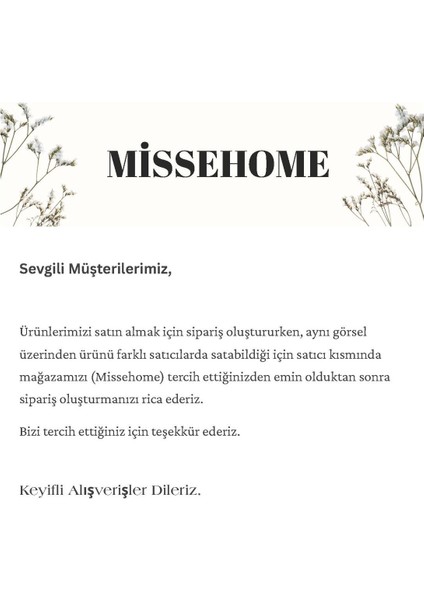 MİSSEHOME

Sevgili Müşterilerimiz,

Ürünlerimizi satın almak için sipariş oluştururken, aynı görsel üzerinden ürünü farklı satıcılarda satabildiği için satıcı kısmında mağazamızı (Missehome) tercih ettiğinizden emin olduktan sonra sipariş oluşturmanızı rica ederiz.

Bizi tercih ettiğiniz için teşekkür ederiz.

Keyifli Alışverişler Dileriz.